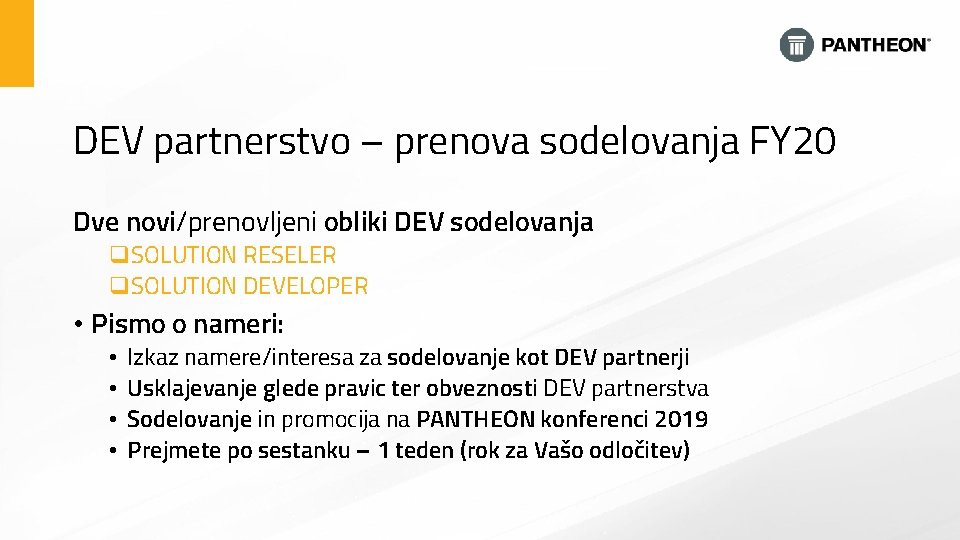 PANTHEON®

DEV partnerstvo – prenova sodelovanja FY20

Dve novi/prenovljeni obliki DEV sodelovanja

❑SOLUTION RESELER

❑SOLUTION DEVELOPER

• Pismo o nameri:

• Izkaz namere/interesa za sodelovanje kot DEV partnerji
• Usklajevanje glede pravic ter obveznosti DEV partnerstva
• Sodelovanje in promocija na PANTHEON konferenci 2019
• Prejmete po sestanku – 1 teden (rok za Vašo odločitev)